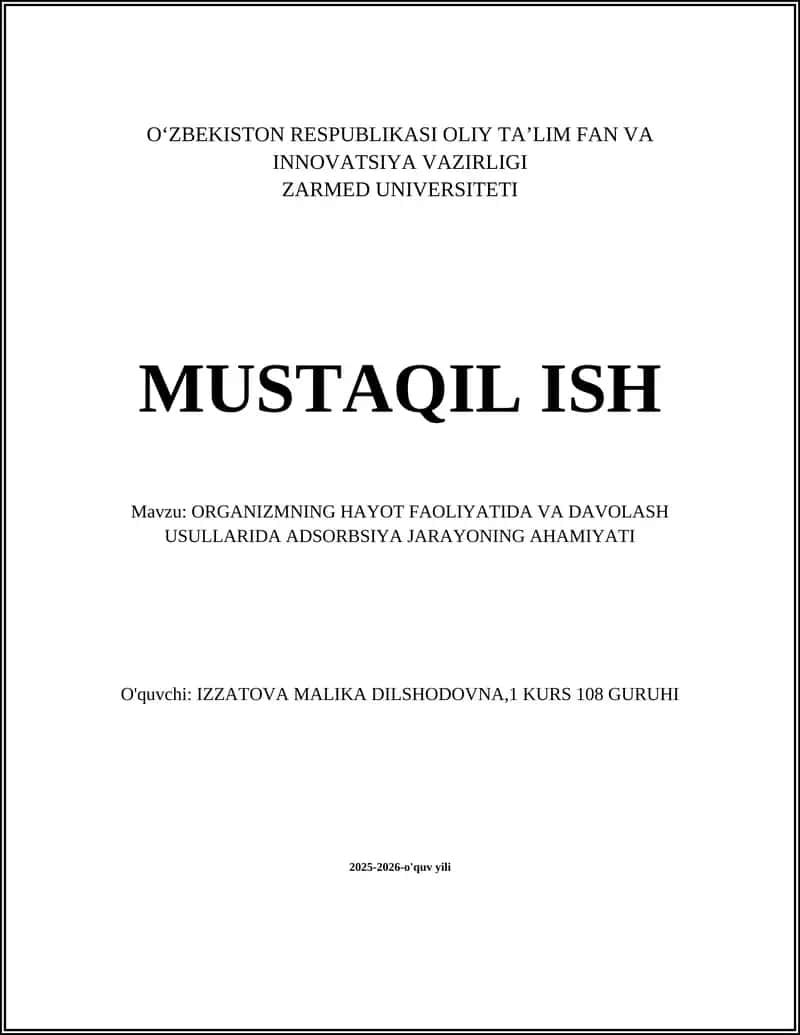 O'ZBEKISTON RESPUBLIKASI OLIY TA'LIM FAN VA
INNOVATSIYA VAZIRLIGI
ZARMED UNIVERSITETI

MUSTAQIL ISH

Mavzu: ORGANIZMNING HAYOT FAOLIYATIDA VA DAVOLASH USULLARIDA ADSORBSIYA JARAYONING AHAMIYATI

O'quvchi: IZZATOVA MALIKA DILSHODOVNA,1 KURS 108 GURUHI

2025-2026-o'quv yili